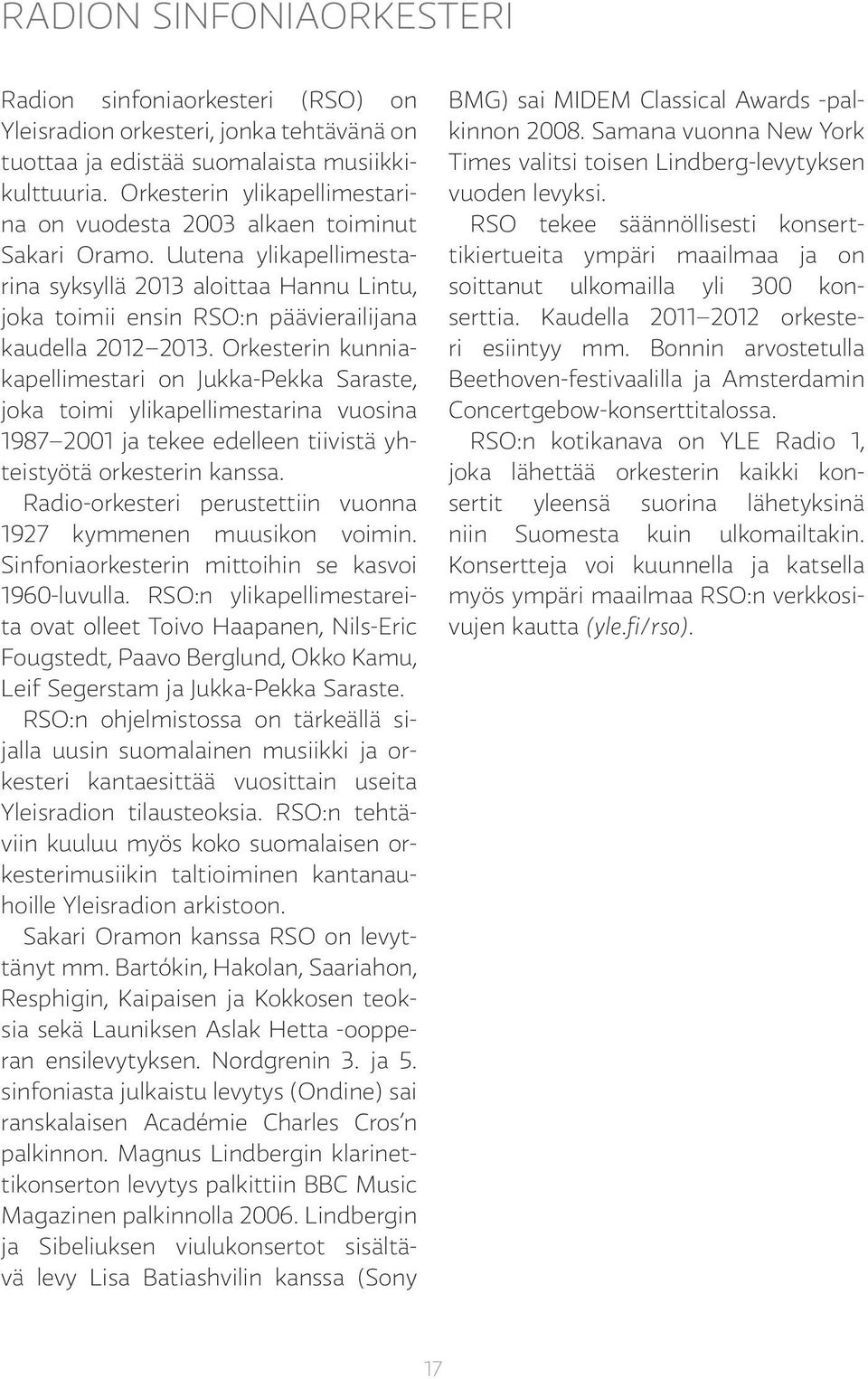 RADION SINFONIAORKESTERI

Radion sinfoniaorkesteri (RSO) on Yleisradion orkesteri, jonka tehtävänä on tuottaa ja edistää suomalaista musiikkikulttuuria. Orkesterin ylikapellimestarina on vuodesta 2003 alkaen toiminut Sakari Oramo. Uutena ylikapellimestarina syksyllä 2013 aloittaa Hannu Lintu, joka toimii ensin RSO:n päävierailijana kaudella 2012–2013. Orkesterin kunniakapellimestari on Jukka-Pekka Saraste, joka toimi ylikapellimestarina vuosina 1987–2001 ja tekee edelleen tiivistä yhteistyötä orkesterin kanssa.

Radio-orkesteri perustettiin vuonna 1927 kymmenen muusikon voimin. Sinfoniaorkesterin mittoihin se kasvoi 1960-luvulla. RSO:n ylikapellimestareita ovat olleet Toivo Haapanen, Nils-Eric Fougstedt, Paavo Berglund, Okko Kamu, Leif Segerstam ja Jukka-Pekka Saraste.

RSO:n ohjelmistossa on tärkeällä sijalla uusin suomalainen musiikki ja orkesteri kantaesittää vuosittain useita Yleisradion tilausteoksia. RSO:n tehtäviin kuuluu myös koko suomalaisen orkesterimusiikin taltioiminen kantanauhoille Yleisradion arkistoon.

Sakari Oramon kanssa RSO on levyttänyt mm. Bartókin, Hakolan, Saariahon, Resphigin, Kaipaisen ja Kokkosen teoksia sekä Launiksen Aslak Hetta -oopperan ensilevytyksen. Nordgrenin 3. ja 5. sinfoniasta julkaistu levytys (Ondine) sai ranskalaisen Académie Charles Cros'n palkinnon. Magnus Lindbergin klarinettikonserton levytys palkittiin BBC Music Magazinen palkinnolla 2006. Lindbergin ja Sibeliuksen viulukonsertot sisältävä levy Lisa Batiashvilin kanssa (Sony BMG) sai MIDEM Classical Awards -palkinnon 2008. Samana vuonna New York Times valitsi toisen Lindberg-levytyksen vuoden levyksi.

RSO tekee säännöllisesti konserttikiertueita ympäri maailmaa ja on soittanut ulkomailla yli 300 konserttia. Kaudella 2011–2012 orkesteri esiintyy mm. Bonnin arvostetulla Beethoven-festivaalilla ja Amsterdamin Concertgebow-konserttitalossa.

RSO:n kotikanava on YLE Radio 1, joka lähettää orkesterin kaikki konsertit yleensä suorina lähetyksinä niin Suomesta kuin ulkomailtakin. Konsertteja voi kuunnella ja katsella myös ympäri maailmaa RSO:n verkkosivujen kautta (yle.fi/rso).

17